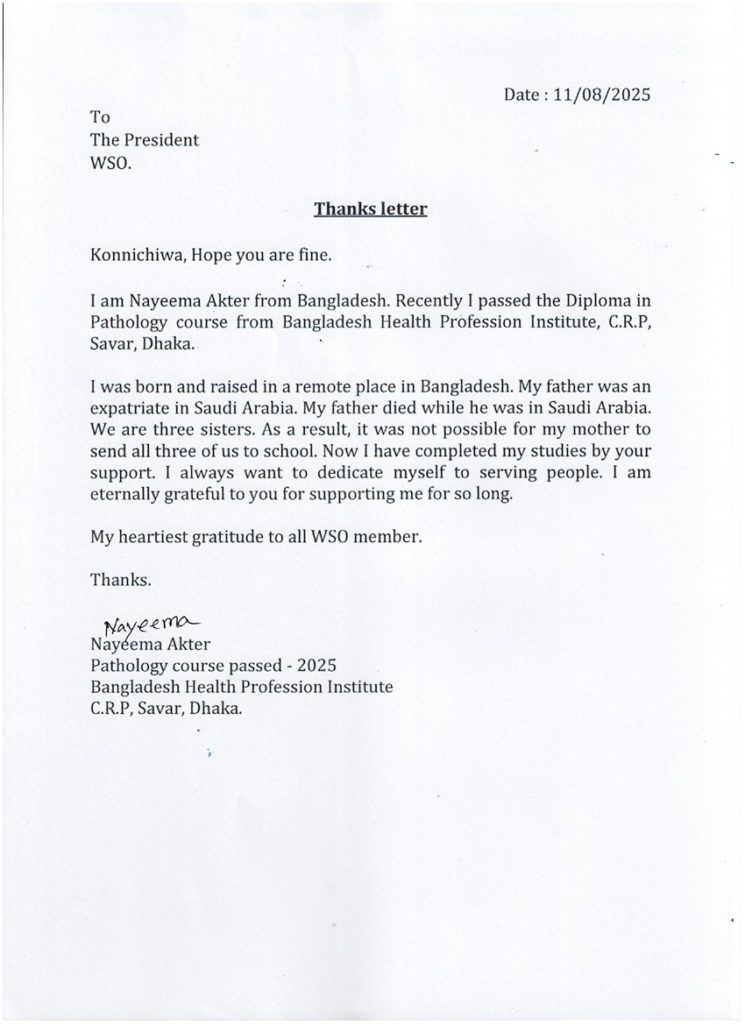 Date : 11/08/2025

To
The President
WSO.

Thanks letter

Konnichiwa, Hope you are fine.

I am Nayeema Akter from Bangladesh. Recently I passed the Diploma in Pathology course from Bangladesh Health Profession Institute, C.R.P, Savar, Dhaka.

I was born and raised in a remote place in Bangladesh. My father was an expatriate in Saudi Arabia. My father died while he was in Saudi Arabia. We are three sisters. As a result, it was not possible for my mother to send all three of us to school. Now I have completed my studies by your support. I always want to dedicate myself to serving people. I am eternally grateful to you for supporting me for so long.

My heartiest gratitude to all WSO member.

Thanks.

Nayeema
Nayeema Akter
Pathology course passed - 2025
Bangladesh Health Profession Institute
C.R.P, Savar, Dhaka.